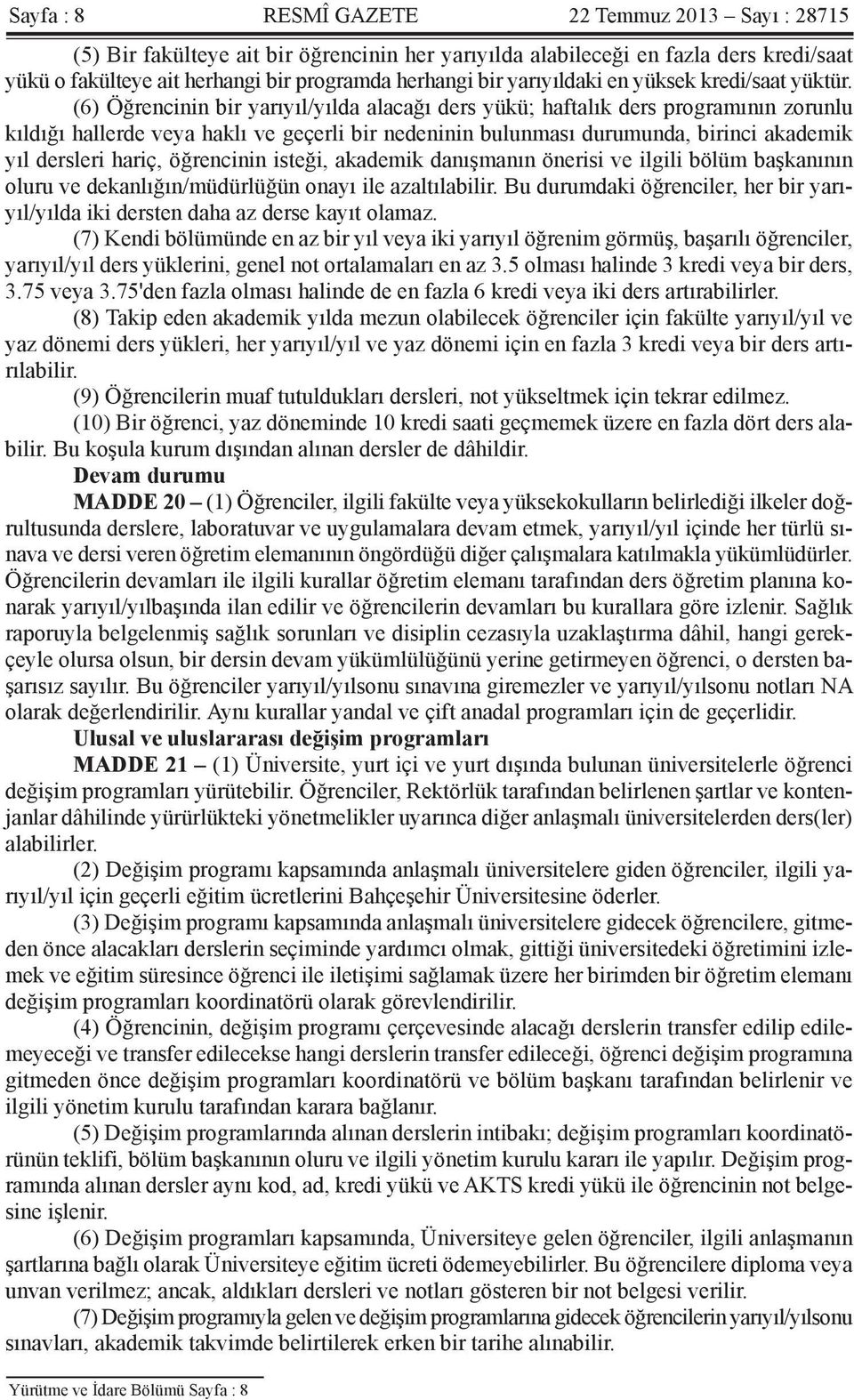 Sayfa : 8 RESMÎ GAZETE 22 Temmuz 2013 – Sayı : 28715

(5) Bir fakülteye ait bir öğrencinin her yarıyılda alabileceği en fazla ders kredi/saat yükü o fakülteye ait herhangi bir programda herhangi bir yarıyıldaki en yüksek kredi/saat yüktür.

(6) Öğrencinin bir yarıyıl/yılda alacağı ders yükü; haftalık ders programının zorunlu kıldığı hallerde veya haklı ve geçerli bir nedeninin bulunması durumunda, birinci akademik yıl dersleri hariç, öğrencinin isteği, akademik danışmanın önerisi ve ilgili bölüm başkanının oluru ve dekanlığın/müdürlüğün onayı ile azaltılabilir. Bu durumdaki öğrenciler, her bir yarıyıl/yılda iki dersten daha az derse kayıt olamaz.

(7) Kendi bölümünde en az bir yıl veya iki yarıyıl öğrenim görmüş, başarılı öğrenciler, yarıyıl/yıl ders yüklerini, genel not ortalamaları en az 3.5 olması halinde 3 kredi veya bir ders, 3.75 veya 3.75'den fazla olması halinde de en fazla 6 kredi veya iki ders artırabilirler.

(8) Takip eden akademik yılda mezun olabilecek öğrenciler için fakülte yarıyıl/yıl ve yaz dönemi ders yükleri, her yarıyıl/yıl ve yaz dönemi için en fazla 3 kredi veya bir ders artırılabilir.

(9) Öğrencilerin muaf tutuldukları dersleri, not yükseltmek için tekrar edilmez.

(10) Bir öğrenci, yaz döneminde 10 kredi saati geçmemek üzere en fazla dört ders alabilir. Bu koşula kurum dışından alınan dersler de dâhildir.

Devam durumu

MADDE 20 – (1) Öğrenciler, ilgili fakülte veya yüksekokulların belirlediği ilkeler doğrultusunda derslere, laboratuvar ve uygulamalara devam etmek, yarıyıl/yıl içinde her türlü sınava ve dersi veren öğretim elemanının öngördüğü diğer çalışmalara katılmakla yükümlüdürler. Öğrencilerin devamları ile ilgili kurallar öğretim elemanı tarafından ders öğretim planına konarak yarıyıl/yılbaşında ilan edilir ve öğrencilerin devamları bu kurallara göre izlenir. Sağlık raporuyla belgelenmiş sağlık sorunları ve disiplin cezasıyla uzaklaştırma dâhil, hangi gerekçeyle olursa olsun, bir dersin devam yükümlülüğünü yerine getirmeyen öğrenci, o dersten başarısız sayılır. Bu öğrenciler yarıyıl/yılsonu sınavına giremezler ve yarıyıl/yılsonu notları NA olarak değerlendirilir. Aynı kurallar yandal ve çift anadal programları için de geçerlidir.

Ulusal ve uluslararası değişim programları

MADDE 21 – (1) Üniversite, yurt içi ve yurt dışında bulunan üniversitelerle öğrenci değişim programları yürütebilir. Öğrenciler, Rektörlük tarafından belirlenen şartlar ve kontenjanlar dâhilinde yürürlükteki yönetmelikler uyarınca diğer anlaşmalı üniversitelerden ders(ler) alabilirler.

(2) Değişim programı kapsamında anlaşmalı üniversitelere giden öğrenciler, ilgili yarıyıl/yıl için geçerli eğitim ücretlerini Bahçeşehir Üniversitesine öderler.

(3) Değişim programı kapsamında anlaşmalı üniversitelere gidecek öğrencilere, gitmeden önce alacakları derslerin seçiminde yardımcı olmak, gittiği üniversitedeki öğretimini izlemek ve eğitim süresince öğrenci ile iletişimi sağlamak üzere her birimden bir öğretim elemanı değişim programları koordinatörü olarak görevlendirilir.

(4) Öğrencinin, değişim programı çerçevesinde alacağı derslerin transfer edilip edilemeyeceği ve transfer edilecekse hangi derslerin transfer edileceği, öğrenci değişim programına gitmeden önce değişim programları koordinatörü ve bölüm başkanı tarafından belirlenir ve ilgili yönetim kurulu tarafından karara bağlanır.

(5) Değişim programlarında alınan derslerin intibakı; değişim programları koordinatörünün teklifi, bölüm başkanının oluru ve ilgili yönetim kurulu kararı ile yapılır. Değişim programında alınan dersler aynı kod, ad, kredi yükü ve AKTS kredi yükü ile öğrencinin not belgesine işlenir.

(6) Değişim programları kapsamında, Üniversiteye gelen öğrenciler, ilgili anlaşmanın şartlarına bağlı olarak Üniversiteye eğitim ücreti ödemeyebilirler. Bu öğrencilere diploma veya unvan verilmez; ancak, aldıkları dersleri ve notları gösteren bir not belgesi verilir.

(7) Değişim programıyla gelen ve değişim programlarına gidecek öğrencilerin yarıyıl/yılsonu sınavları, akademik takvimde belirtilerek erken bir tarihe alınabilir.

Yürütme ve İdare Bölümü Sayfa : 8